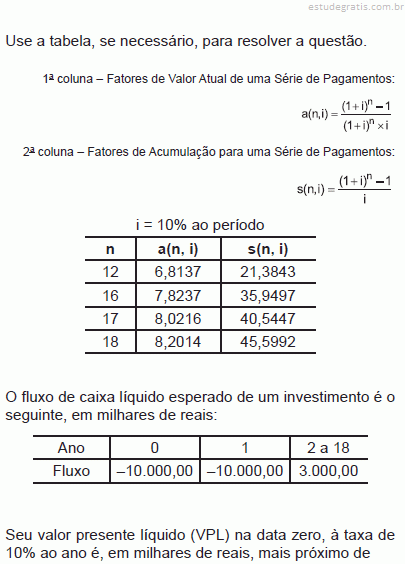 estudegratis.com.br

Use a tabela, se necessário, para resolver a questão.

1ª coluna – Fatores de Valor Atual de uma Série de Pagamentos:

$a(n,i) = \frac{(1+i)^n - 1}{(1+i)^n \times i}$

2ª coluna – Fatores de Acumulação para uma Série de Pagamentos:

$s(n,i) = \frac{(1+i)^n - 1}{i}$

i = 10% ao período

| n | a(n, i) | s(n, i) |
|---|---|---|
| 12 | 6,8137 | 21,3843 |
| 16 | 7,8237 | 35,9497 |
| 17 | 8,0216 | 40,5447 |
| 18 | 8,2014 | 45,5992 |

O fluxo de caixa líquido esperado de um investimento é o seguinte, em milhares de reais:

| Ano | 0 | 1 | 2 a 18 |
|---|---|---|---|
| Fluxo | –10.000,00 | –10.000,00 | 3.000,00 |

Seu valor presente líquido (VPL) na data zero, à taxa de 10% ao ano é, em milhares de reais, mais próximo de